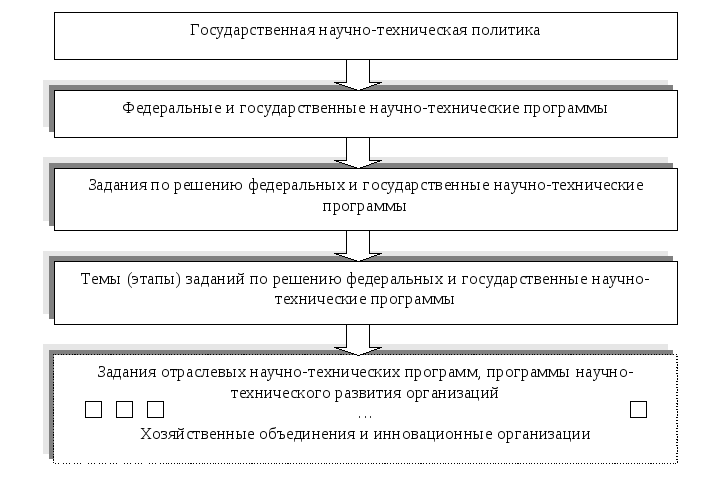 Государственная научно-техническая политика

Федеральные и государственные научно-технические программы

Задания по решению федеральных и государственные научно-технические программы

Темы (этапы) заданий по решению федеральных и государственные научно-технические программы

Задания отраслевых научно-технических программ, программы научно-технического развития организаций

…

Хозяйственные объединения и инновационные организации